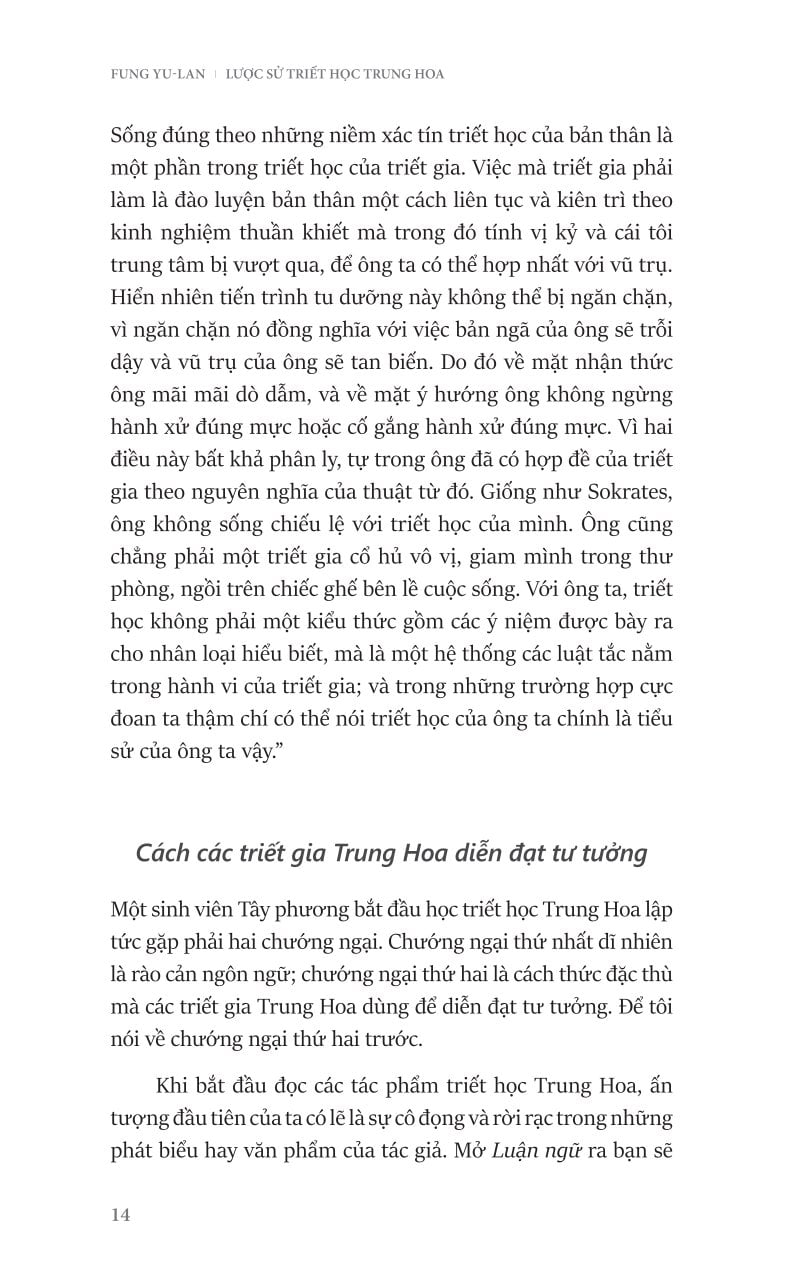 FUNG YU-LAN | LƯỢC SỬ TRIẾT HỌC TRUNG HOA

Sống đúng theo những niềm xác tín triết học của bản thân là một phần trong triết học của triết gia. Việc mà triết gia phải làm là đào luyện bản thân một cách liên tục và kiên trì theo kinh nghiệm thuần khiết mà trong đó tính vị kỷ và cái tôi trung tâm bị vượt qua, để ông ta có thể hợp nhất với vũ trụ. Hiển nhiên tiến trình tu dưỡng này không thể bị ngăn chặn, vì ngăn chặn nó đồng nghĩa với việc bản ngã của ông sẽ trỗi dậy và vũ trụ của ông sẽ tan biến. Do đó về mặt nhận thức ông mãi mãi dò dẫm, và về mặt ý hướng ông không ngừng hành xử đúng mực hoặc cố gắng hành xử đúng mực. Vì hai điều này bất khả phân ly, tự trong ông đã có hợp đề của triết gia theo nguyên nghĩa của thuật từ đó. Giống như Sokrates, ông không sống chiếu lệ với triết học của mình. Ông cũng chẳng phải một triết gia cổ hủ vô vị, giam mình trong thư phòng, ngồi trên chiếc ghế bên lề cuộc sống. Với ông ta, triết học không phải một kiểu thức gồm các ý niệm được bày ra cho nhân loại hiểu biết, mà là một hệ thống các luật tắc nằm trong hành vi của triết gia; và trong những trường hợp cực đoan ta thậm chí có thể nói triết học của ông ta chính là tiểu sử của ông ta vậy."

Cách các triết gia Trung Hoa diễn đạt tư tưởng

Một sinh viên Tây phương bắt đầu học triết học Trung Hoa lập tức gặp phải hai chướng ngại. Chướng ngại thứ nhất dĩ nhiên là rào cản ngôn ngữ; chướng ngại thứ hai là cách thức đặc thù mà các triết gia Trung Hoa dùng để diễn đạt tư tưởng. Để tôi nói về chướng ngại thứ hai trước.

Khi bắt đầu đọc các tác phẩm triết học Trung Hoa, ấn tượng đầu tiên của ta có lẽ là sự cô đọng và rời rạc trong những phát biểu hay văn phẩm của tác giả. Mở Luận ngữ ra bạn sẽ

14